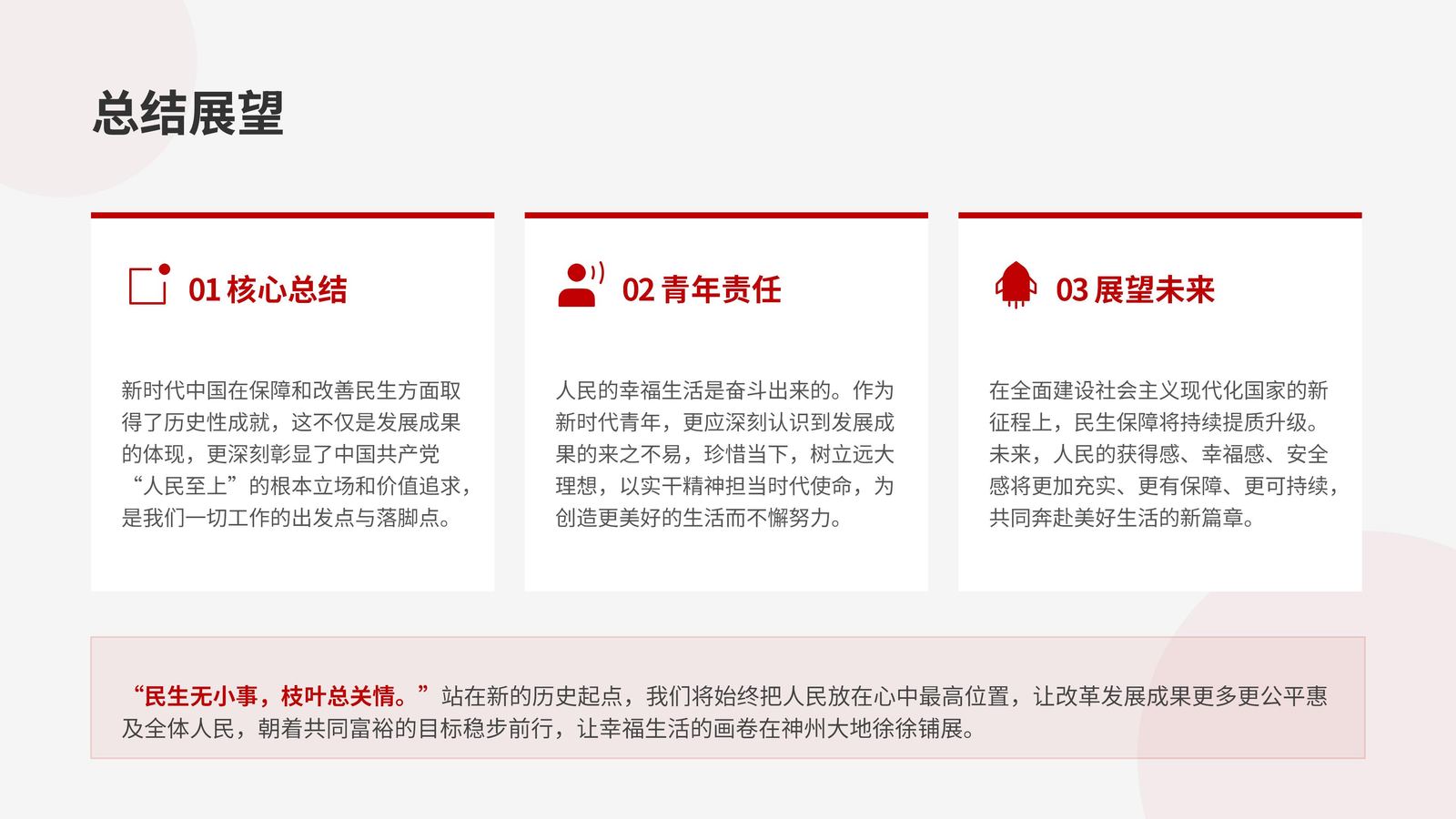 总结展望

01 核心总结

新时代中国在保障和改善民生方面取得了历史性成就，这不仅是发展成果的体现，更深刻彰显了中国共产党“人民至上”的根本立场和价值追求，是我们一切工作的出发点与落脚点。

02 青年责任

人民的幸福生活是奋斗出来的。作为新时代青年，更应深刻认识到发展成果的来之不易，珍惜当下，树立远大理想，以实干精神担当时代使命，为创造更美好的生活而不懈努力。

03 展望未来

在全面建设社会主义现代化国家的新征程上，民生保障将持续提质升级。未来，人民的获得感、幸福感、安全感将更加充实、更有保障、更可持续，共同奔赴美好生活的新篇章。

“民生无小事，枝叶总关情。”站在新的历史起点，我们将始终把人民放在心中最高位置，让改革发展成果更多更公平惠及全体人民，朝着共同富裕的目标稳步前行，让幸福生活的画卷在神州大地徐徐铺展。